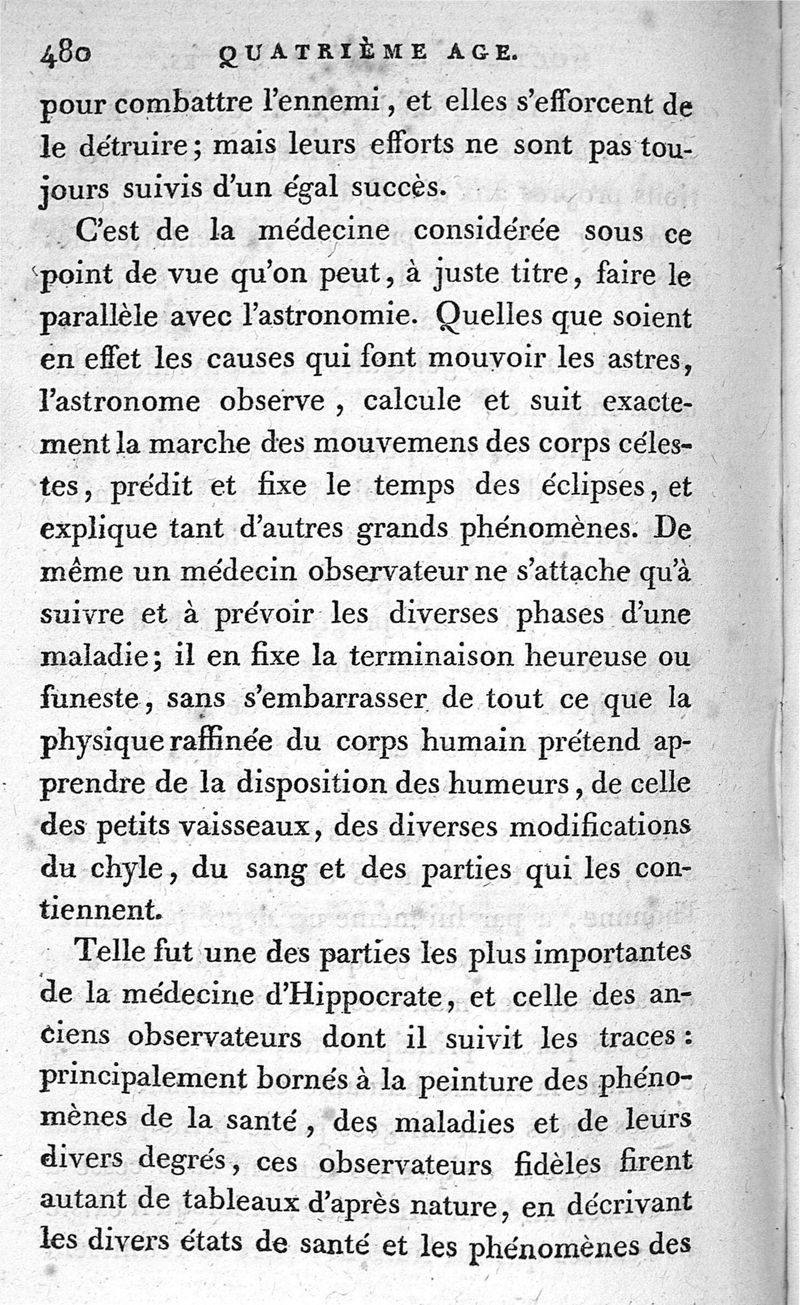 480 QUATRIÈME AGE.

pour combattre l'ennemi, et elles s'efforcent de le détruire; mais leurs efforts ne sont pas toujours suivis d'un égal succès.

C'est de la médecine considérée sous ce point de vue qu'on peut, à juste titre, faire le parallèle avec l'astronomie. Quelles que soient en effet les causes qui font mouvoir les astres, l'astronome observe, calcule et suit exactement la marche des mouvemens des corps célestes, prédit et fixe le temps des éclipses, et explique tant d'autres grands phénomènes. De même un médecin observateur ne s'attache qu'à suivre et à prévoir les diverses phases d'une maladie; il en fixe la terminaison heureuse ou funeste, sans s'embarrasser de tout ce que la physique raffinée du corps humain prétend apprendre de la disposition des humeurs, de celle des petits vaisseaux, des diverses modifications du chyle, du sang et des parties qui les contiennent.

Telle fut une des parties les plus importantes de la médecine d'Hippocrate, et celle des anciens observateurs dont il suivit les traces: principalement bornés à la peinture des phénomènes de la santé, des maladies et de leurs divers degrés, ces observateurs fidèles firent autant de tableaux d'après nature, en décrivant les divers états de santé et les phénomènes des